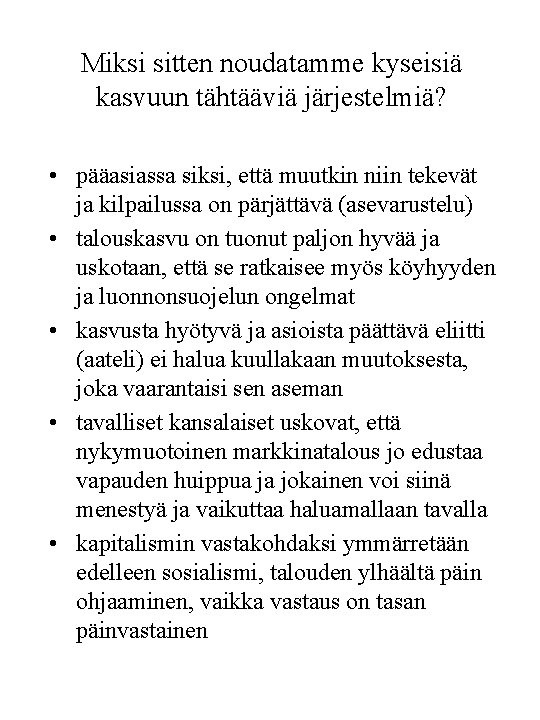 Miksi sitten noudatamme kyseisiä kasvuun tähtääviä järjestelmiä?

• pääasiassa siksi, että muutkin niin tekevät ja kilpailussa on pärjättävä (asevarustelu)
• talouskasvu on tuonut paljon hyvää ja uskotaan, että se ratkaisee myös köyhyyden ja luonnonsuojelun ongelmat
• kasvusta hyötyvä ja asioista päättävä eliitti (aateli) ei halua kuullakaan muutoksesta, joka vaarantaisi sen aseman
• tavalliset kansalaiset uskovat, että nykymuotoinen markkinatalous jo edustaa vapauden huippua ja jokainen voi siinä menestyä ja vaikuttaa haluamallaan tavalla
• kapitalismin vastakohdaksi ymmärretään edelleen sosialismi, talouden ylhäältä päin ohjaaminen, vaikka vastaus on tasan päinvastainen